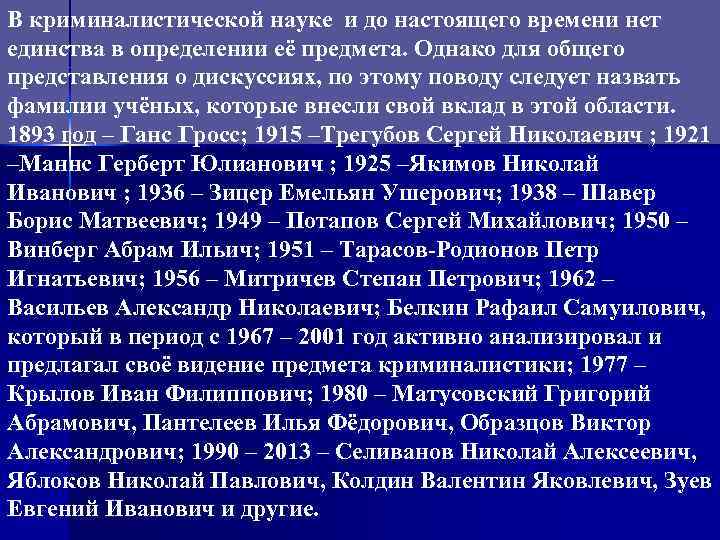 В криминалистической науке и до настоящего времени нет единства в определении её предмета. Однако для общего представления о дискуссиях, по этому поводу следует назвать фамилии учёных, которые внесли свой вклад в этой области. 1893 год – Ганс Гросс; 1915 –Трегубов Сергей Николаевич ; 1921 –Маннс Герберт Юлианович ; 1925 –Якимов Николай Иванович ; 1936 – Зицер Емельян Ушерович; 1938 – Шавер Борис Матвеевич; 1949 – Потапов Сергей Михайлович; 1950 – Винберг Абрам Ильич; 1951 – Тарасов-Родионов Петр Игнатьевич; 1956 – Митричев Степан Петрович; 1962 – Васильев Александр Николаевич; Белкин Рафаил Самуилович, который в период с 1967 – 2001 год активно анализировал и предлагал своё видение предмета криминалистики; 1977 – Крылов Иван Филиппович; 1980 – Матусовский Григорий Абрамович, Пантелеев Илья Фёдорович, Образцов Виктор Александрович; 1990 – 2013 – Селиванов Николай Алексеевич, Яблоков Николай Павлович, Колдин Валентин Яковлевич, Зуев Евгений Иванович и другие.